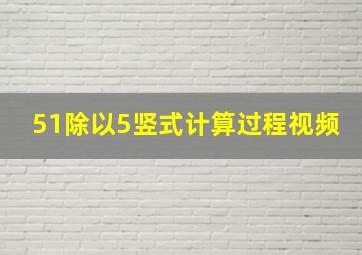 51除以5竖式计算过程视频